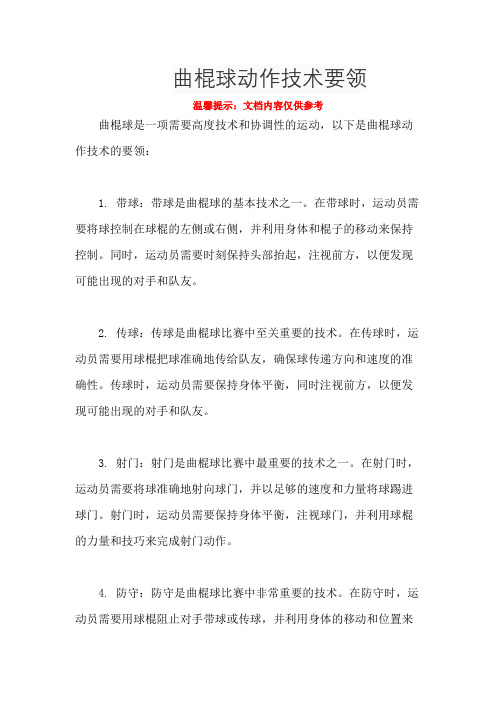 曲棍球动作技术要领

温馨提示：文档内容仅供参考

曲棍球是一项需要高度技术和协调性的运动，以下是曲棍球动作技术的要领：

1. 带球：带球是曲棍球的基本技术之一。在带球时，运动员需要将球控制在球棍的左侧或右侧，并利用身体和棍子的移动来保持控制。同时，运动员需要时刻保持头部抬起，注视前方，以便发现可能出现的对手和队友。

2. 传球：传球是曲棍球比赛中至关重要的技术。在传球时，运动员需要用球棍把球准确地传给队友，确保球传递方向和速度的准确性。传球时，运动员需要保持身体平衡，同时注视前方，以便发现可能出现的对手和队友。

3. 射门：射门是曲棍球比赛中最重要的技术之一。在射门时，运动员需要将球准确地射向球门，并以足够的速度和力量将球踢进球门。射门时，运动员需要保持身体平衡，注视球门，并利用球棍的力量和技巧来完成射门动作。

4. 防守：防守是曲棍球比赛中非常重要的技术。在防守时，运动员需要用球棍阻止对手带球或传球，并利用身体的移动和位置来